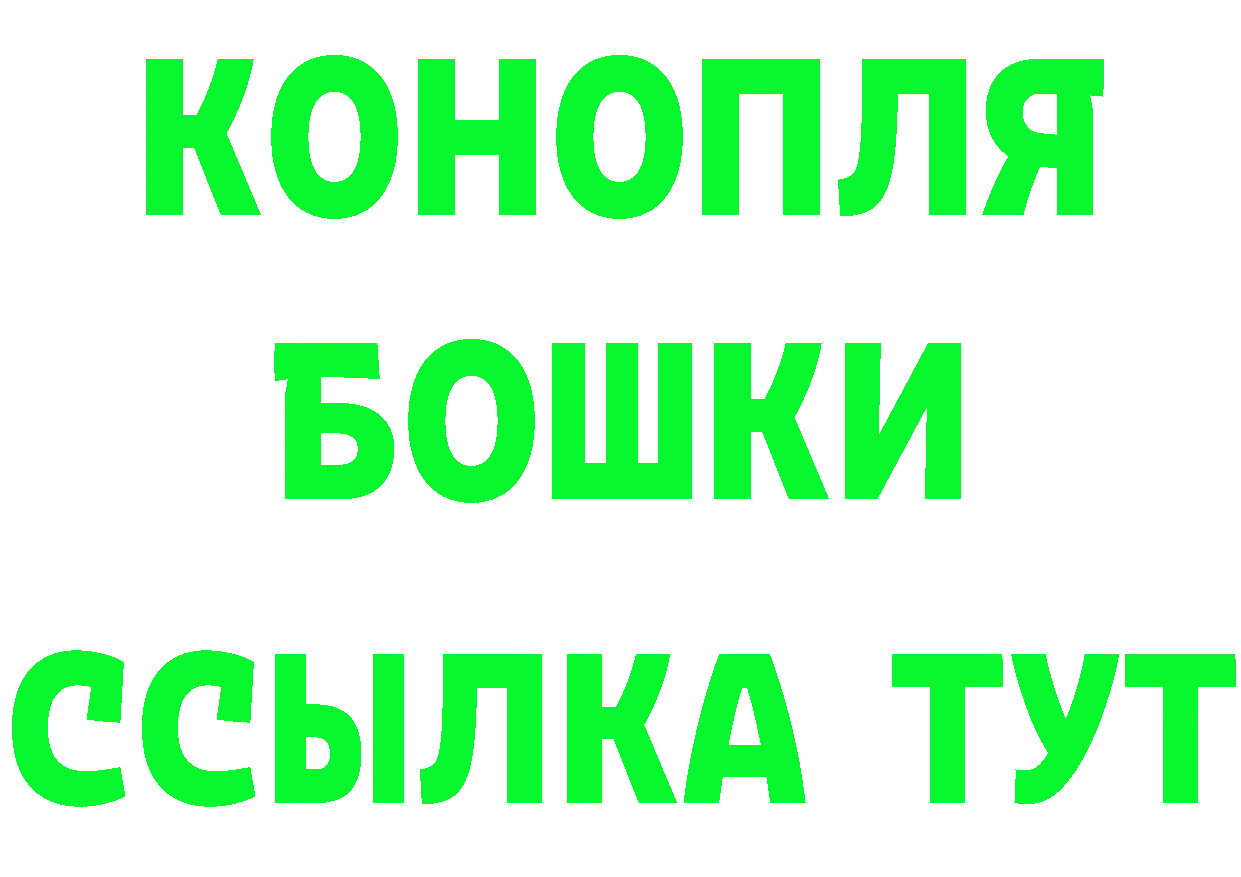 КОНОПЛЯ
БОШКИ
ССЫЛКА ТУТ